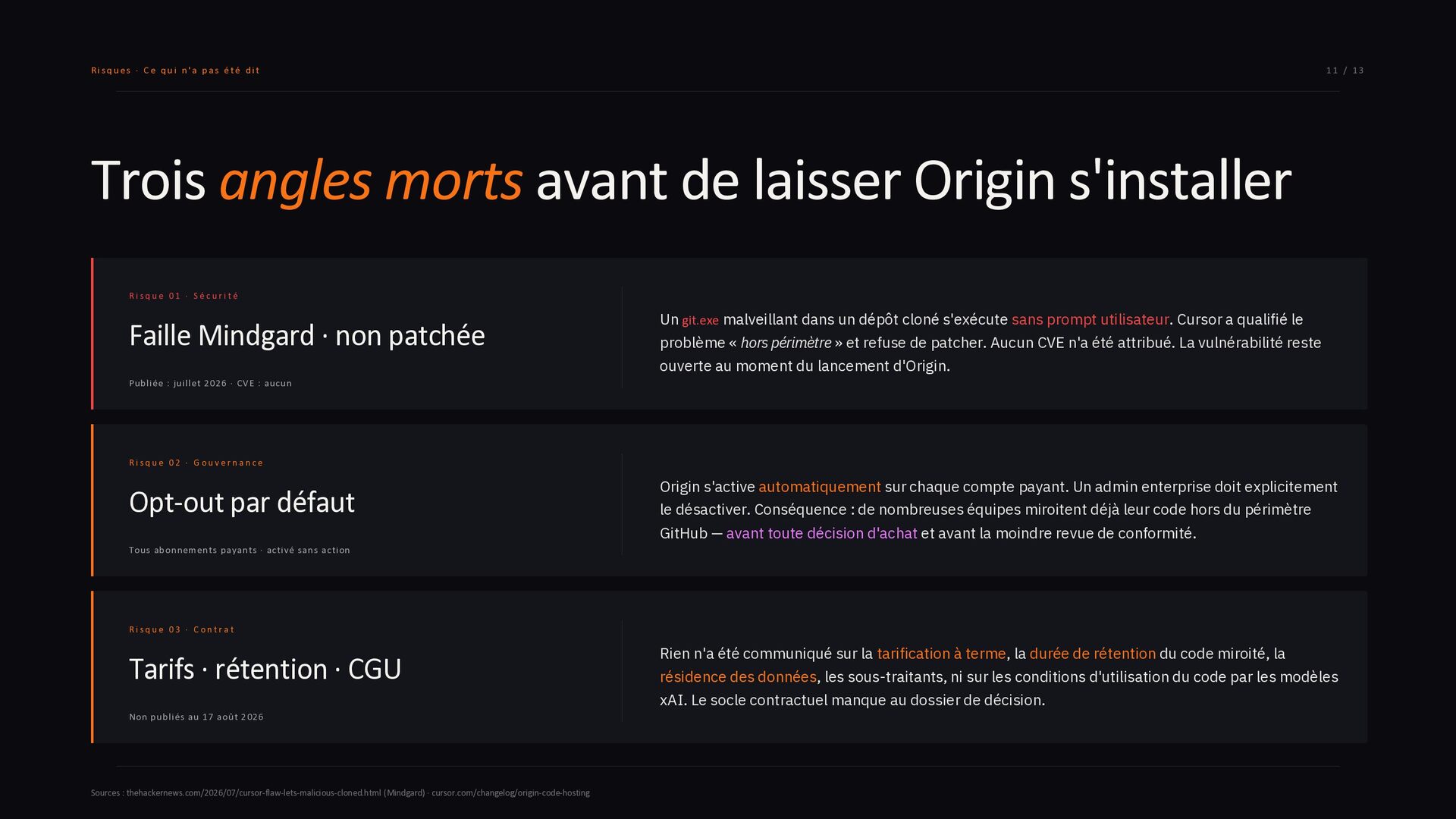 Risques · Ce qui n'a pas été dit

11 / 13

Trois angles morts avant de laisser Origin s'installer

Risque 01 · Sécurité

Faille Mindgard · non patchée

Publiée : juillet 2026 · CVE : aucun

Un git.exe malveillant dans un dépôt cloné s'exécute sans prompt utilisateur. Cursor a qualifié le problème « hors périmètre » et refuse de patcher. Aucun CVE n'a été attribué. La vulnérabilité reste ouverte au moment du lancement d'Origin.

Risque 02 · Gouvernance

Opt-out par défaut

Tous abonnements payants · activé sans action

Origin s'active automatiquement sur chaque compte payant. Un admin enterprise doit explicitement le désactiver. Conséquence : de nombreuses équipes miroitent déjà leur code hors du périmètre GitHub — avant toute décision d'achat et avant la moindre revue de conformité.

Risque 03 · Contrat

Tarifs · rétention · CGU

Non publiés au 17 août 2026

Rien n'a été communiqué sur la tarification à terme, la durée de rétention du code miroité, la résidence des données, les sous-traitants, ni sur les conditions d'utilisation du code par les modèles xAI. Le socle contractuel manque au dossier de décision.

Sources : thehackernews.com/2026/07/cursor-flaw-lets-malicious-cloned.html (Mindgard) · cursor.com/changelog/origin-code-hosting